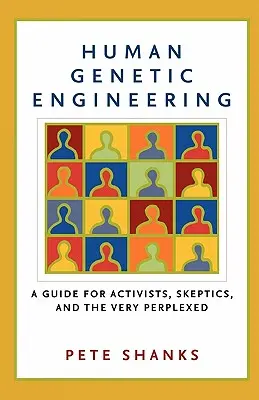 HUMAN GENETIC ENGINEERING

A GUIDE FOR ACTIVISTS, SKEPTICS, AND THE VERY PERPLEXED

PETE SHANKS